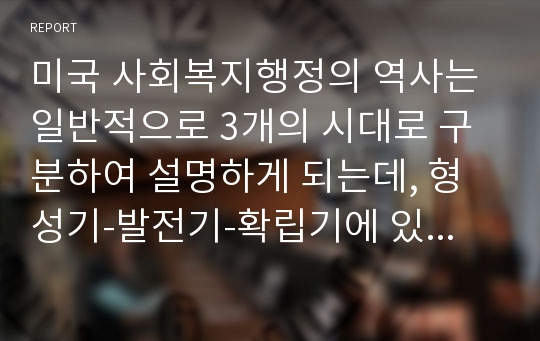 REPORT

미국 사회복지행정의 역사는 일반적으로 3개의 시대로 구분하여 설명하게 되는데, 형성기-발전기-확립기에 있...